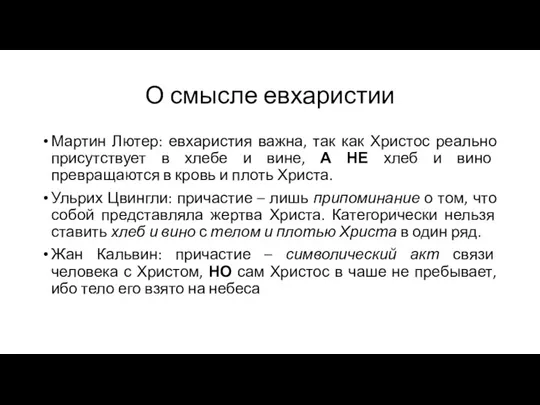 О смысле евхаристии

• Мартин Лютер: евхаристия важна, так как Христос реально присутствует в хлебе и вине, А НЕ хлеб и вино превращаются в кровь и плоть Христа.

• Ульрих Цвингли: причастие – лишь припоминание о том, что собой представляла жертва Христа. Категорически нельзя ставить хлеб и вино с телом и плотью Христа в один ряд.

• Жан Кальвин: причастие – символический акт связи человека с Христом, НО сам Христос в чаше не пребывает, ибо тело его взято на небеса